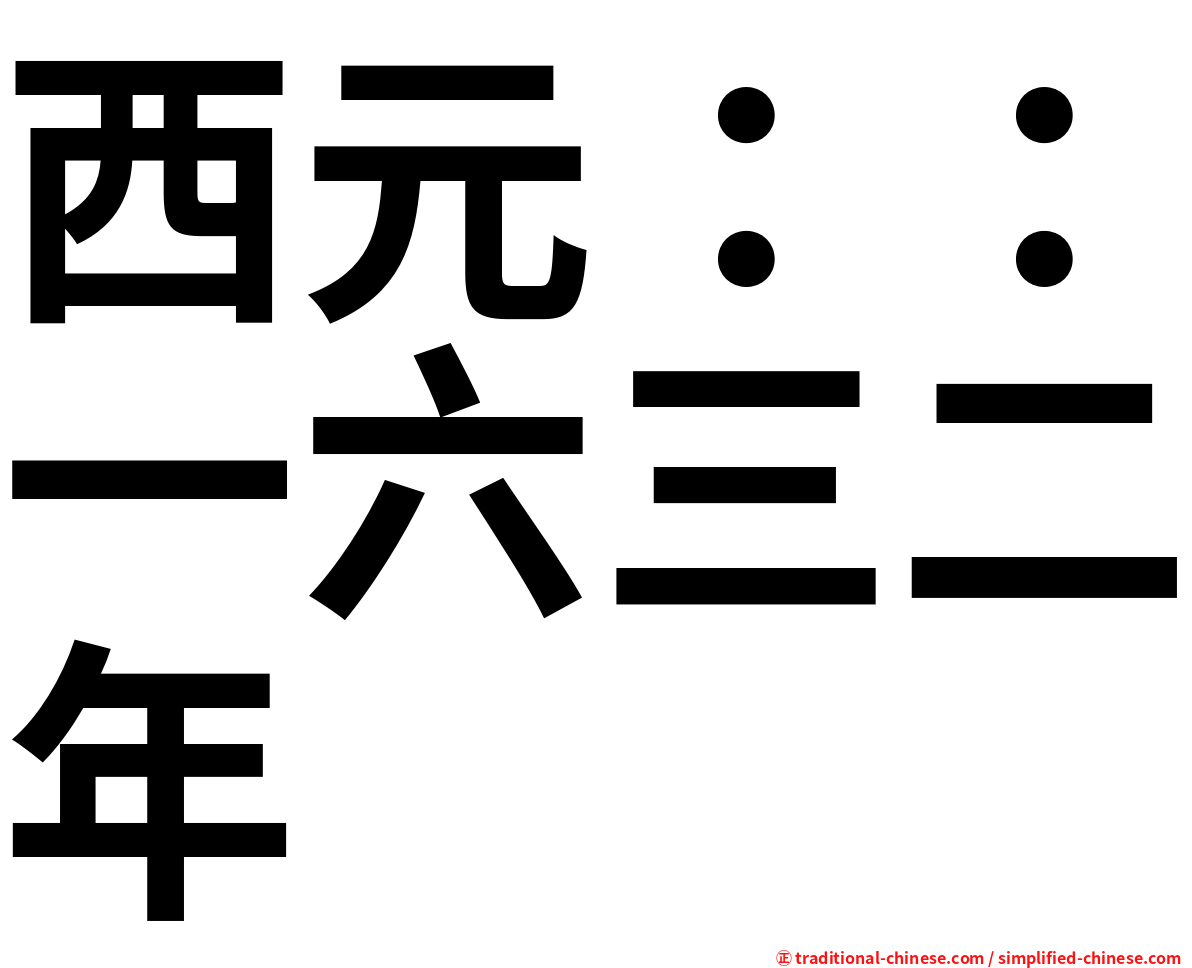 西元：：一六三二年

㊣ traditional-chinese.com / simplified-chinese.com